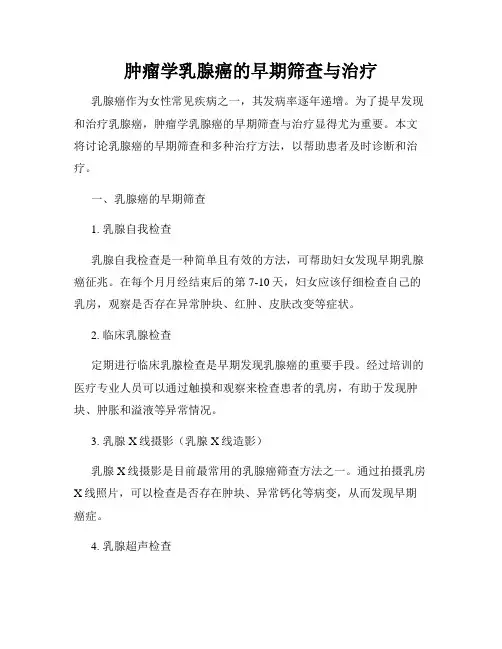 肿瘤学乳腺癌的早期筛查与治疗

乳腺癌作为女性常见疾病之一，其发病率逐年递增。为了提早发现和治疗乳腺癌，肿瘤学乳腺癌的早期筛查与治疗显得尤为重要。本文将讨论乳腺癌的早期筛查和多种治疗方法，以帮助患者及时诊断和治疗。

一、乳腺癌的早期筛查

1. 乳腺自我检查

乳腺自我检查是一种简单且有效的方法，可帮助妇女发现早期乳腺癌征兆。在每个月月经结束后的第 7-10 天，妇女应该仔细检查自己的乳房，观察是否存在异常肿块、红肿、皮肤改变等症状。

2. 临床乳腺检查

定期进行临床乳腺检查是早期发现乳腺癌的重要手段。经过培训的医疗专业人员可以通过触摸和观察来检查患者的乳房，有助于发现肿块、肿胀和溢液等异常情况。

3. 乳腺 X 线摄影（乳腺 X 线造影）

乳腺 X 线摄影是目前最常用的乳腺癌筛查方法之一。通过拍摄乳房 X 线照片，可以检查是否存在肿块、异常钙化等病变，从而发现早期癌症。

4. 乳腺超声检查